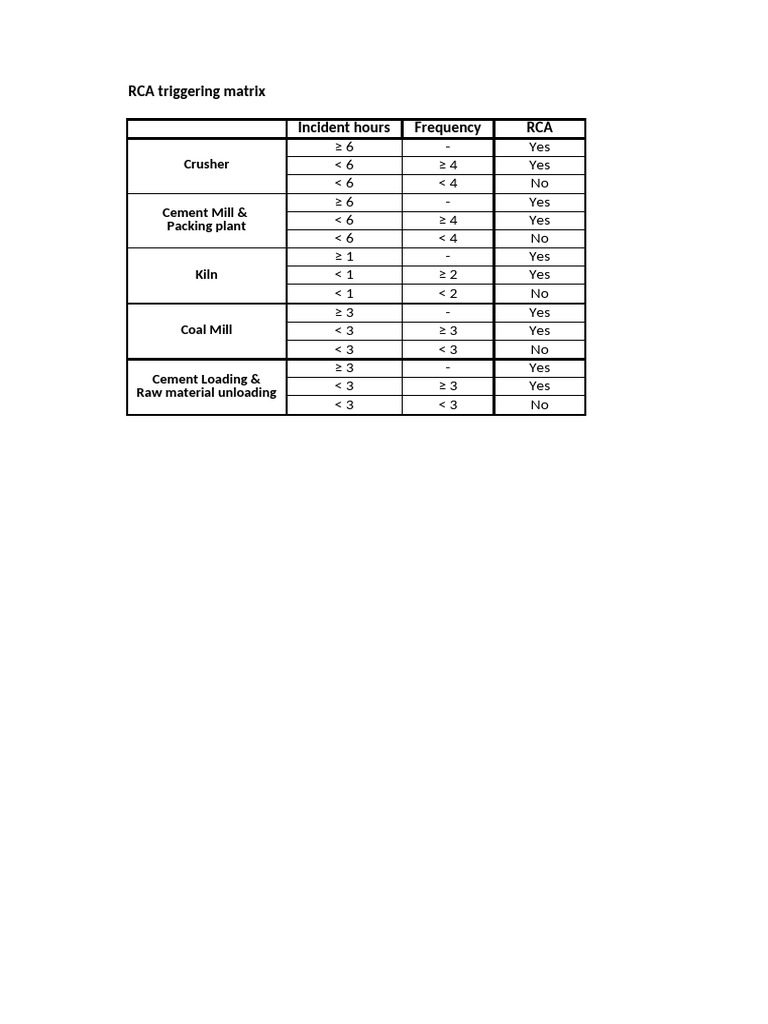 RCA triggering matrix

| | Incident hours | Frequency | RCA |
|---|---|---|---|
| Crusher | ≥ 6 | - | Yes |
| | < 6 | ≥ 4 | Yes |
| | < 6 | < 4 | No |
| Cement Mill & Packing plant | ≥ 6 | - | Yes |
| | < 6 | ≥ 4 | Yes |
| | < 6 | < 4 | No |
| Kiln | ≥ 1 | - | Yes |
| | < 1 | ≥ 2 | Yes |
| | < 1 | < 2 | No |
| Coal Mill | ≥ 3 | - | Yes |
| | < 3 | ≥ 3 | Yes |
| | < 3 | < 3 | No |
| Cement Loading & Raw material unloading | ≥ 3 | - | Yes |
| | < 3 | ≥ 3 | Yes |
| | < 3 | < 3 | No |